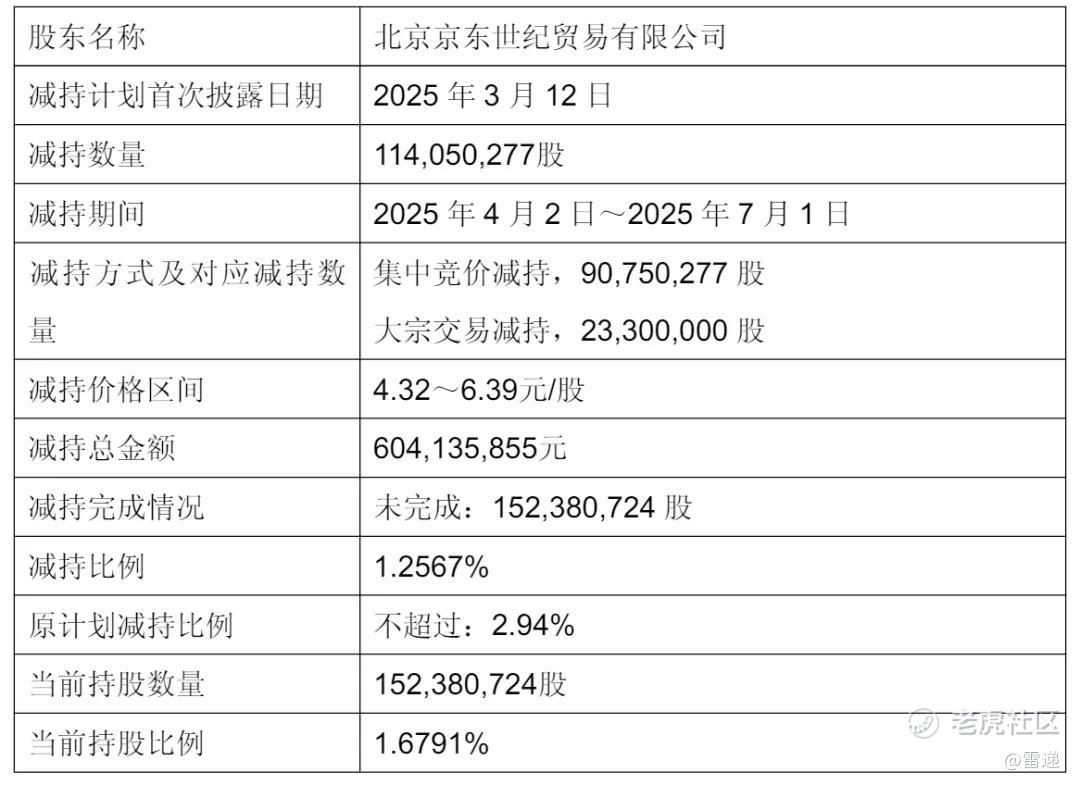 | 股东名称 | 北京京东世纪贸易有限公司 |
|---|---|
| 减持计划首次披露日期 | 2025年3月12日 |
| 减持数量 | 114,050,277股 |
| 减持期间 | 2025年4月2日～2025年7月1日 |
| 减持方式及对应减持数量 | 集中竞价减持，90,750,277股 大宗交易减持，23,300,000股 |
| 减持价格区间 | 4.32～6.39元/股 |
| 减持总金额 | 604,135,855元 |
| 减持完成情况 | 未完成：152,380,724股 |
| 减持比例 | 1.2567% |
| 原计划减持比例 | 不超过：2.94% |
| 当前持股数量 | 152,380,724股 |
| 当前持股比例 | 1.6791% |

老虎社区
@雷递